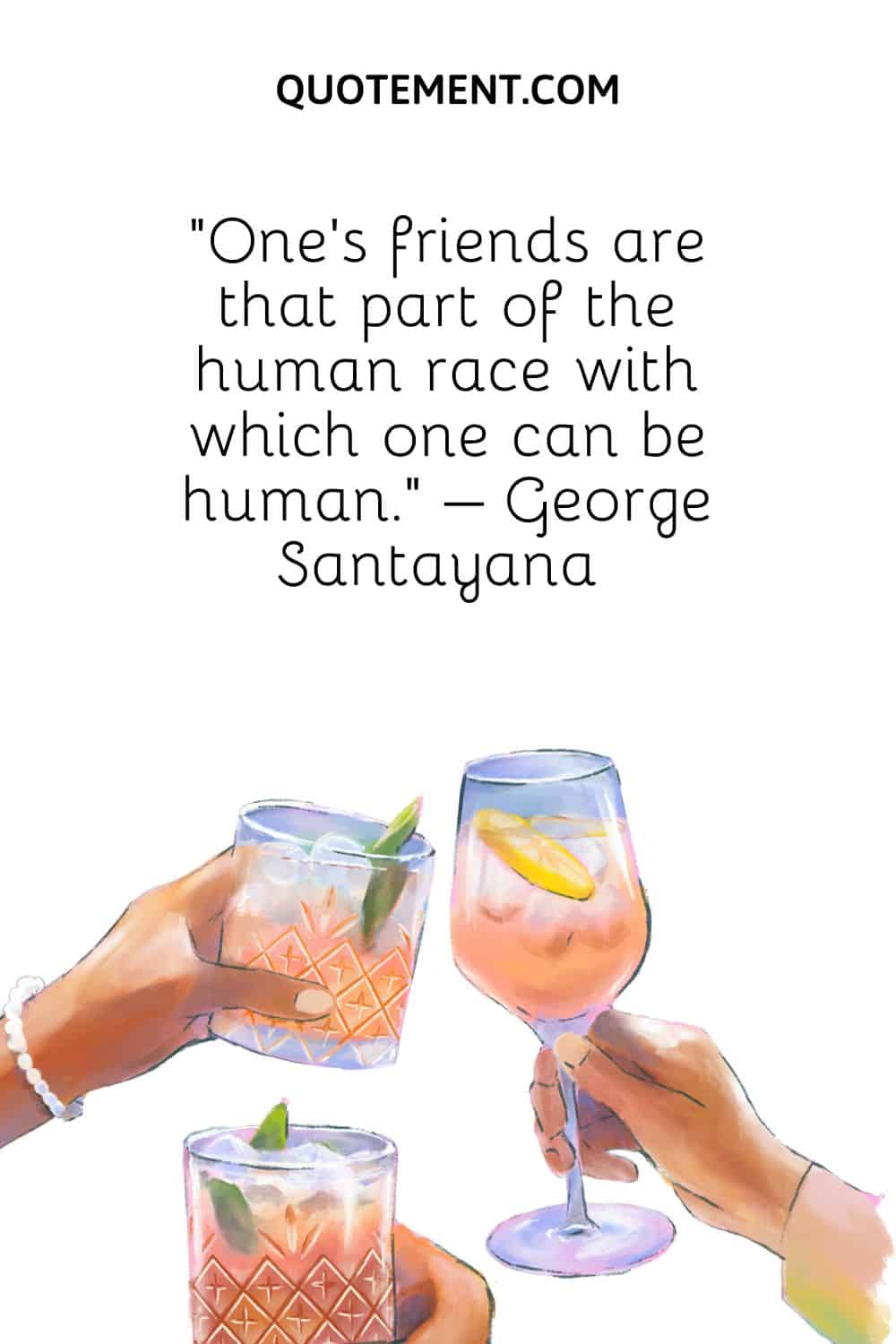 QUOTEMENT.COM

"One's friends are that part of the human race with which one can be human." – George Santayana